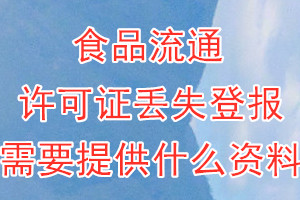 食品流通
许可证丢失登报
需要提供什么资料